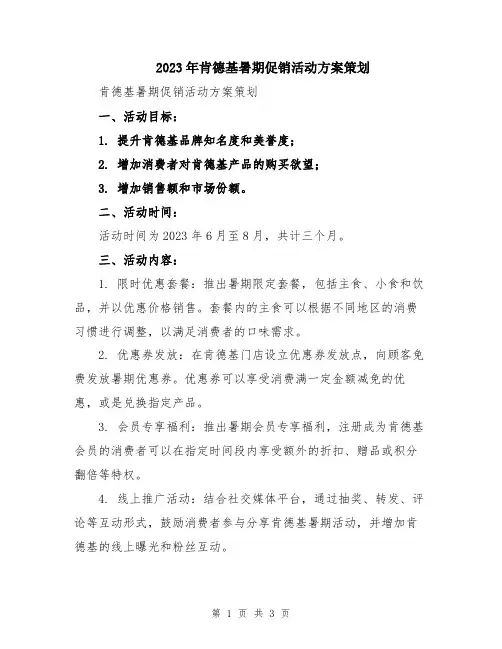 2023年肯德基暑期促销活动方案策划

肯德基暑期促销活动方案策划

一、活动目标：

1. 提升肯德基品牌知名度和美誉度；

2. 增加消费者对肯德基产品的购买欲望；

3. 增加销售额和市场份额。

二、活动时间：

活动时间为2023年6月至8月，共计三个月。

三、活动内容：

1. 限时优惠套餐：推出暑期限定套餐，包括主食、小食和饮品，并以优惠价格销售。套餐内的主食可以根据不同地区的消费习惯进行调整，以满足消费者的口味需求。

2. 优惠券发放：在肯德基门店设立优惠券发放点，向顾客免费发放暑期优惠券。优惠券可以享受消费满一定金额减免的优惠，或是兑换指定产品。

3. 会员专享福利：推出暑期会员专享福利，注册成为肯德基会员的消费者可以在指定时间段内享受额外的折扣、赠品或积分翻倍等特权。

4. 线上推广活动：结合社交媒体平台，通过抽奖、转发、评论等互动形式，鼓励消费者参与分享肯德基暑期活动，并增加肯德基的线上曝光和粉丝互动。

第 1 页 共 3 页